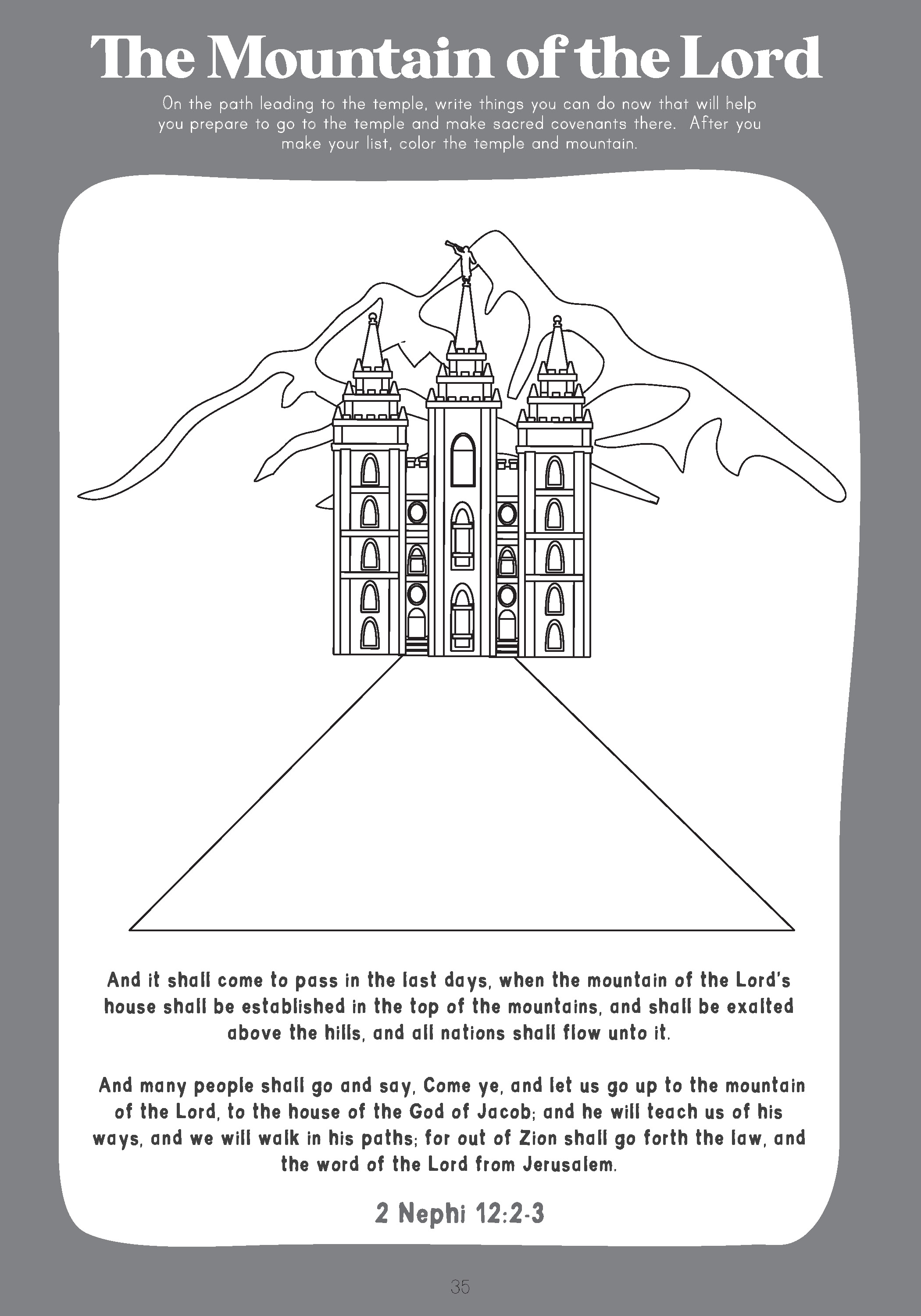 The Mountain of the Lord

On the path leading to the temple, write things you can do now that will help you prepare to go to the temple and make sacred covenants there. After you make your list, color the temple and mountain.

And it shall come to pass in the last days, when the mountain of the Lord's house shall be established in the top of the mountains, and shall be exalted above the hills, and all nations shall flow unto it.

And many people shall go and say, Come ye, and let us go up to the mountain of the Lord, to the house of the God of Jacob; and he will teach us of his ways, and we will walk in his paths; for out of Zion shall go forth the law, and the word of the Lord from Jerusalem.

2 Nephi 12:2-3

35